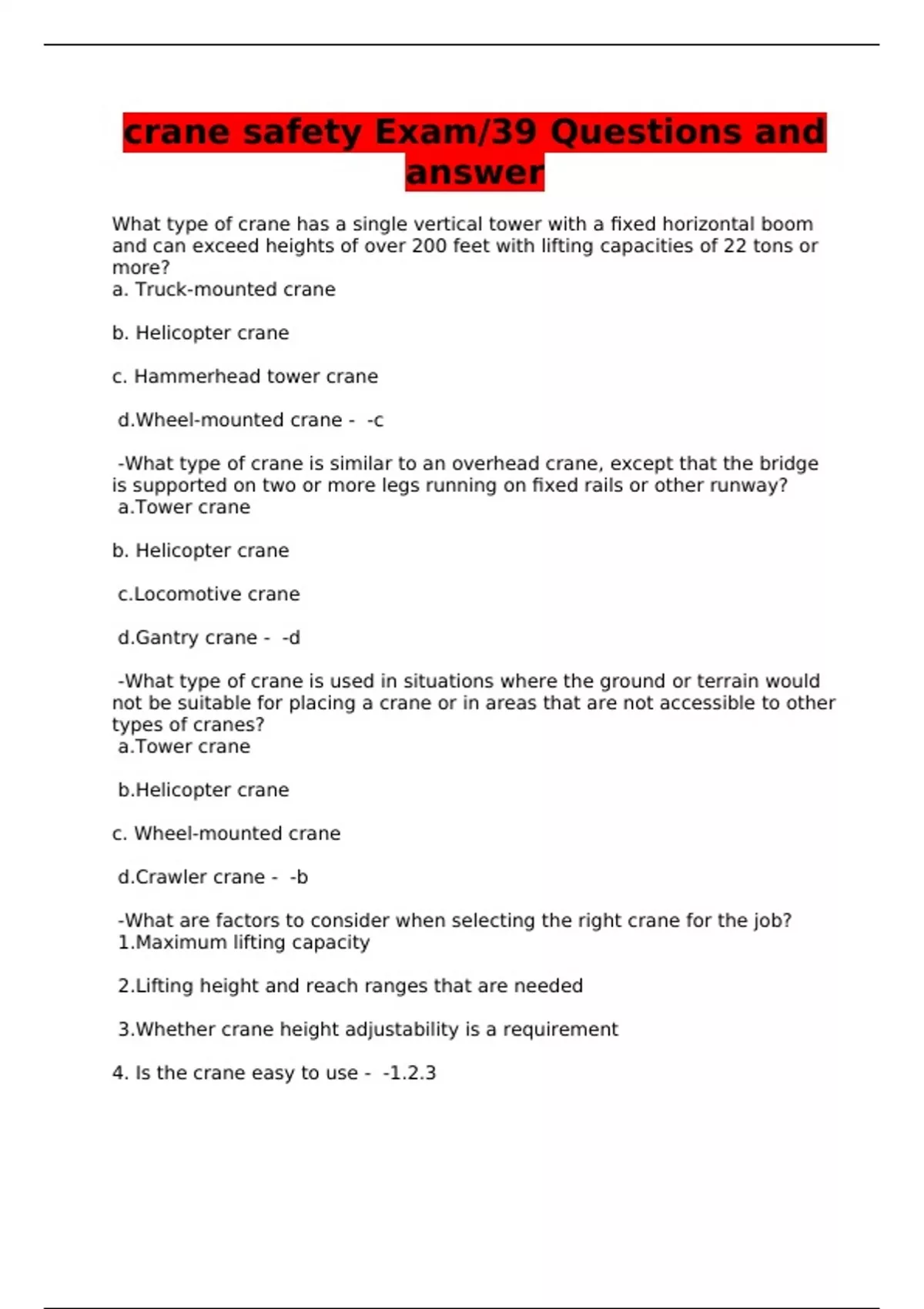 crane safety Exam/39 Questions and answer

What type of crane has a single vertical tower with a fixed horizontal boom and can exceed heights of over 200 feet with lifting capacities of 22 tons or more?
a. Truck-mounted crane

b. Helicopter crane

c. Hammerhead tower crane

d.Wheel-mounted crane - -c

-What type of crane is similar to an overhead crane, except that the bridge is supported on two or more legs running on fixed rails or other runway?
a.Tower crane

b. Helicopter crane

c.Locomotive crane

d.Gantry crane - -d

-What type of crane is used in situations where the ground or terrain would not be suitable for placing a crane or in areas that are not accessible to other types of cranes?
a.Tower crane

b.Helicopter crane

c. Wheel-mounted crane

d.Crawler crane - -b

-What are factors to consider when selecting the right crane for the job?
1.Maximum lifting capacity

2.Lifting height and reach ranges that are needed

3.Whether crane height adjustability is a requirement

4. Is the crane easy to use - -1.2.3